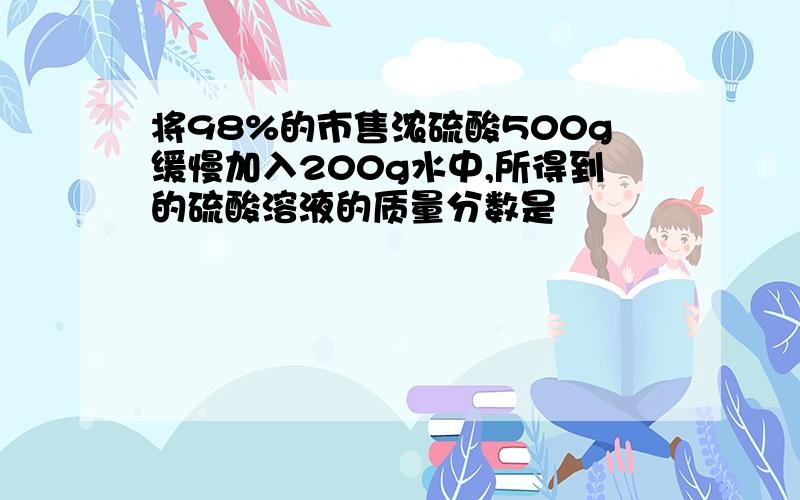 将98%的市售浓硫酸500g缓慢加入200g水中,所得到的硫酸溶液的质量分数是